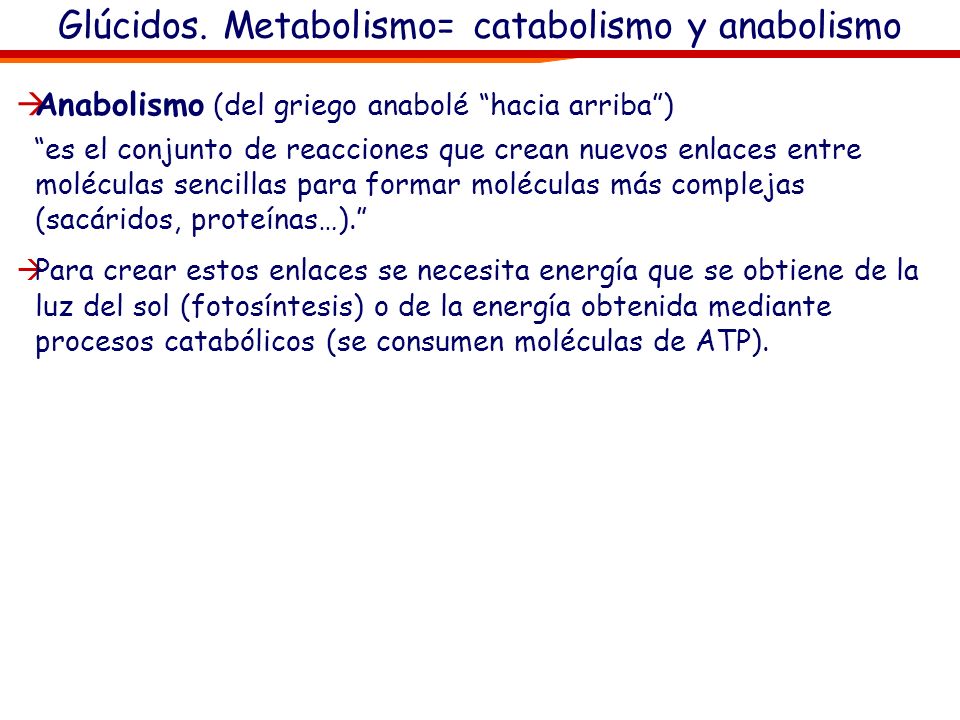 Glúcidos. Metabolismo= catabolismo y anabolismo

→Anabolismo (del griego anabolé “hacia arriba”)

“es el conjunto de reacciones que crean nuevos enlaces entre moléculas sencillas para formar moléculas más complejas (sacáridos, proteínas…).”

→Para crear estos enlaces se necesita energía que se obtiene de la luz del sol (fotosíntesis) o de la energía obtenida mediante procesos catabólicos (se consumen moléculas de ATP).